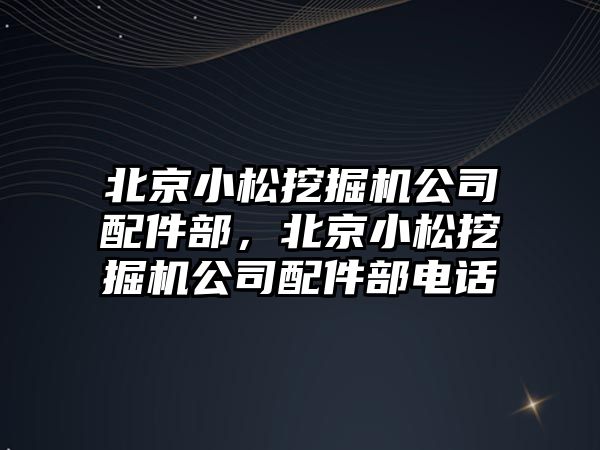 北京小松挖掘机公司配件部，北京小松挖掘机公司配件部电话